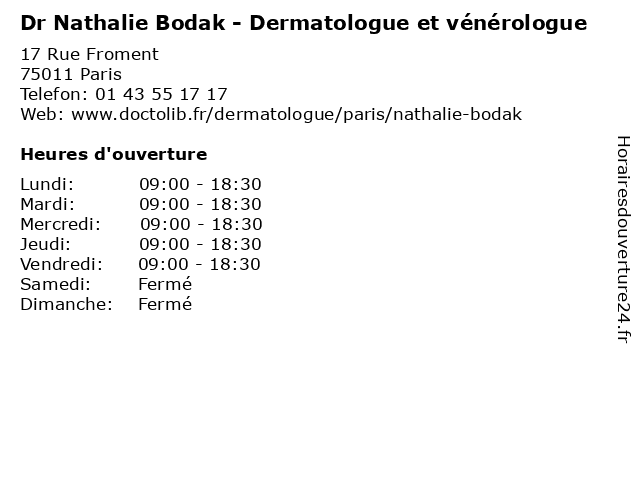 Dr Nathalie Bodak - Dermatologue et vénérologue

17 Rue Froment
75011 Paris
Telefon: 01 43 55 17 17
Web: www.doctolib.fr/dermatologue/paris/nathalie-bodak

Heures d'ouverture

Lundi: 09:00 - 18:30
Mardi: 09:00 - 18:30
Mercredi: 09:00 - 18:30
Jeudi: 09:00 - 18:30
Vendredi: 09:00 - 18:30
Samedi: Fermé
Dimanche: Fermé

Horairesdouverture24.fr